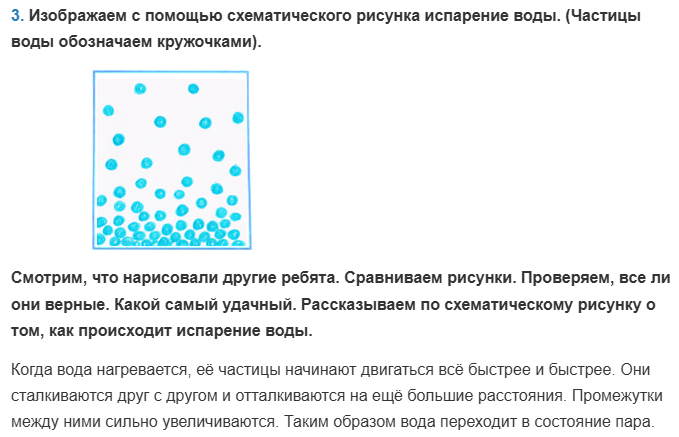 3. Изображаем с помощью схематического рисунка испарение воды. (Частицы воды обозначаем кружочками).

Смотрим, что нарисовали другие ребята. Сравниваем рисунки. Проверяем, все ли они верные. Какой самый удачный. Рассказываем по схематическому рисунку о том, как происходит испарение воды.

Когда вода нагревается, её частицы начинают двигаться всё быстрее и быстрее. Они сталкиваются друг с другом и отталкиваются на ещё большие расстояния. Промежутки между ними сильно увеличиваются. Таким образом вода переходит в состояние пара.